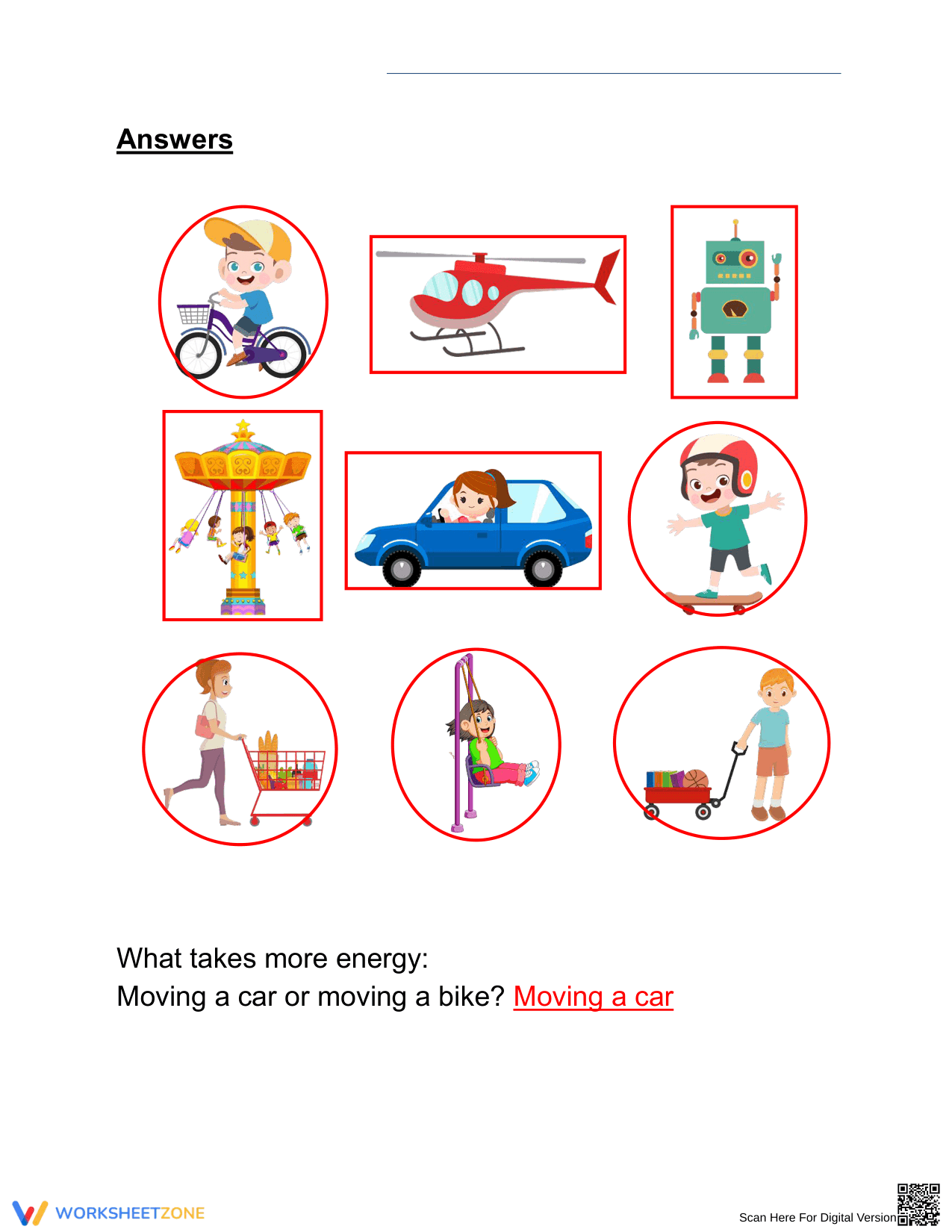 Answers

What takes more energy:
Moving a car or moving a bike? Moving a car

WORKSHEETZONE

Scan Here For Digital Version